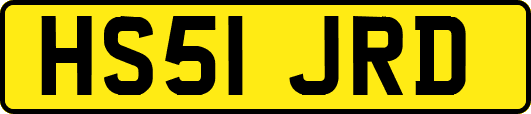 HS51 JRD